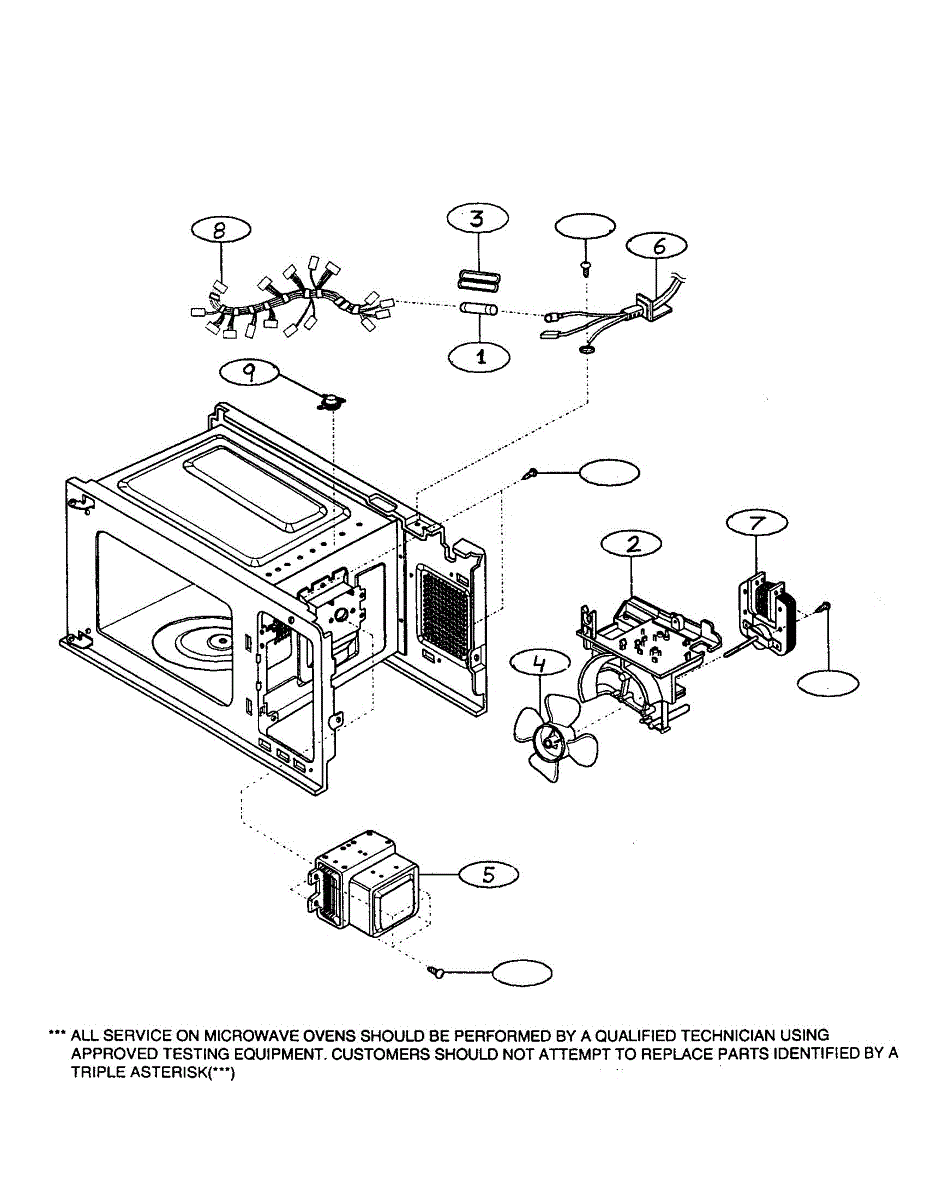 8

3

6

1

9

2

7

4

5

*** ALL SERVICE ON MICROWAVE OVENS SHOULD BE PERFORMED BY A QUALIFIED TECHNICIAN USING APPROVED TESTING EQUIPMENT. CUSTOMERS SHOULD NOT ATTEMPT TO REPLACE PARTS IDENTIFIED BY A TRIPLE ASTERISK(***)